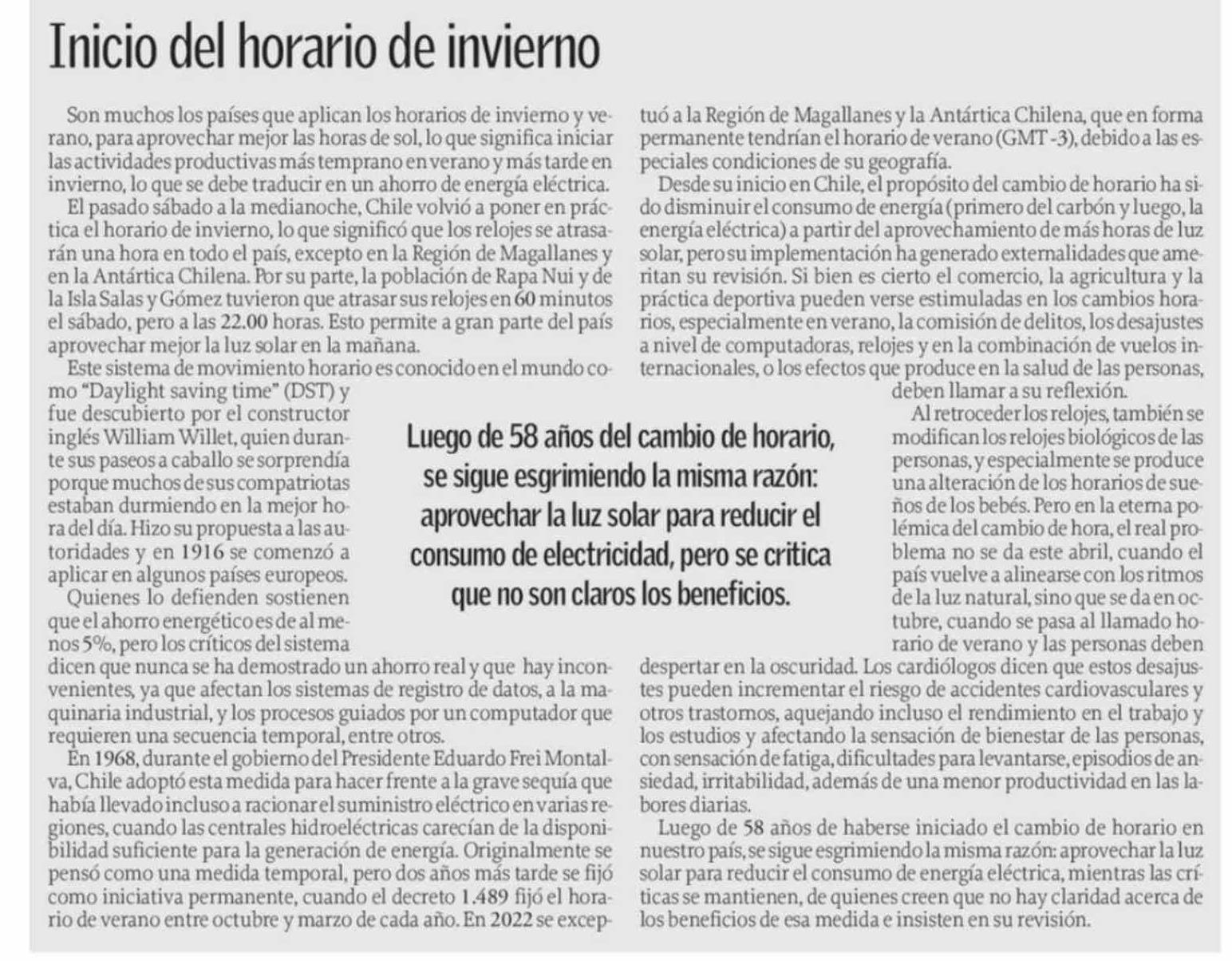 Inicio del horario de invierno

Son muchos los países que aplican los horarios de invierno y verano, para aprovechar mejor las horas de sol, lo que significa iniciar las actividades productivas más temprano en verano y más tarde en invierno, lo que se debe traducir en un ahorro de energía eléctrica.

El pasado sábado a la medianoche, Chile volvió a poner en práctica el horario de invierno, lo que significó que los relojes se atrasarán una hora en todo el país, excepto en la Región de Magallanes y en la Antártica Chilena. Por su parte, la población de Rapa Nui y de la Isla Salas y Gómez tuvieron que atrasar sus relojes en 60 minutos el sábado, pero a las 22.00 horas. Esto permite a gran parte del país aprovechar mejor la luz solar en la mañana.

Este sistema de movimiento horario es conocido en el mundo como "Daylight saving time" (DST) y fue descubierto por el constructor inglés William Willet, quien durante sus paseos a caballo se sorprendía porque muchos de sus compatriotas estaban durmiendo en la mejor hora del día. Hizo su propuesta a las autoridades y en 1916 se comenzó a aplicar en algunos países europeos.

Quienes lo defienden sostienen que el ahorro energético es de al menos 5%, pero los críticos del sistema dicen que nunca se ha demostrado un ahorro real y que hay inconvenientes, ya que afectan los sistemas de registro de datos, a la maquinaria industrial, y los procesos guiados por un computador que requieren una secuencia temporal, entre otros.

En 1968, durante el gobierno del Presidente Eduardo Frei Montalva, Chile adoptó esta medida para hacer frente a la grave sequía que había llevado incluso a racionar el suministro eléctrico en varias regiones, cuando las centrales hidroeléctricas carecían de la disponibilidad suficiente para la generación de energía. Originalmente se pensó como una medida temporal, pero dos años más tarde se fijó como iniciativa permanente, cuando el decreto 1.489 fijó el horario de verano entre octubre y marzo de cada año. En 2022 se exceptuó a la Región de Magallanes y la Antártica Chilena, que en forma permanente tendrían el horario de verano (GMT -3), debido a las especiales condiciones de su geografía.

Desde su inicio en Chile, el propósito del cambio de horario ha sido disminuir el consumo de energía (primero del carbón y luego, la energía eléctrica) a partir del aprovechamiento de más horas de luz solar, pero su implementación ha generado externalidades que ameritan su revisión. Si bien es cierto el comercio, la agricultura y la práctica deportiva pueden verse estimuladas en los cambios horarios, especialmente en verano, la comisión de delitos, los desajustes a nivel de computadoras, relojes y en la combinación de vuelos internacionales, o los efectos que produce en la salud de las personas, deben llamar a su reflexión.

Al retroceder los relojes, también se modifican los relojes biológicos de las personas, y especialmente se produce una alteración de los horarios de sueños de los bebés. Pero en la eterna polémica del cambio de hora, el real problema no se da este abril, cuando el país vuelve a alinearse con los ritmos de la luz natural, sino que se da en octubre, cuando se pasa al llamado horario de verano y las personas deben despertar en la oscuridad. Los cardiólogos dicen que estos desajustes pueden incrementar el riesgo de accidentes cardiovasculares y otros trastornos, aquejando incluso el rendimiento en el trabajo y los estudios y afectando la sensación de bienestar de las personas, con sensación de fatiga, dificultades para levantarse, episodios de ansiedad, irritabilidad, además de una menor productividad en las labores diarias.

Luego de 58 años de haberse iniciado el cambio de horario en nuestro país, se sigue esgrimiendo la misma razón: aprovechar la luz solar para reducir el consumo de energía eléctrica, mientras las críticas se mantienen, de quienes creen que no hay claridad acerca de los beneficios de esa medida e insisten en su revisión.

Luego de 58 años del cambio de horario, se sigue esgrimiendo la misma razón: aprovechar la luz solar para reducir el consumo de electricidad, pero se critica que no son claros los beneficios.